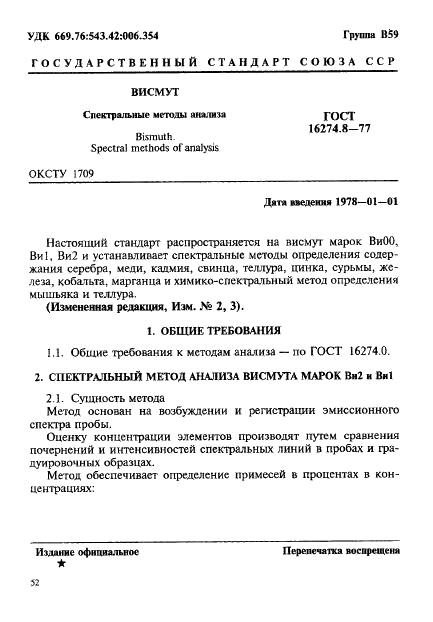 УДК 669.76:543.42:006.354

Группа В59

ГОСУДАРСТВЕННЫЙ СТАНДАРТ СОЮЗА ССР

ВИСМУТ

Спектральные методы анализа

Bismuth.
Spectral methods of analysis

ГОСТ
16274.8—77

ОКСТУ 1709

Дата введения 1978—01—01

Настоящий стандарт распространяется на висмут марок Ви00, Ви1, Ви2 и устанавливает спектральные методы определения содержания серебра, меди, кадмия, свинца, теллура, цинка, сурьмы, железа, кобальта, марганца и химико-спектральный метод определения мышьяка и теллура.

(Измененная редакция, Изм. № 2, 3).

1. ОБЩИЕ ТРЕБОВАНИЯ

1.1. Общие требования к методам анализа — по ГОСТ 16274.0.

2. СПЕКТРАЛЬНЫЙ МЕТОД АНАЛИЗА ВИСМУТА МАРОК Ви2 и Ви1

2.1. Сущность метода

Метод основан на возбуждении и регистрации эмиссионного спектра пробы.

Оценку концентрации элементов производят путем сравнения почернений и интенсивностей спектральных линий в пробах и градуировочных образцах.

Метод обеспечивает определение примесей в процентах в концентрациях:

Издание официальное
★

Перепечатка воспрещена

52